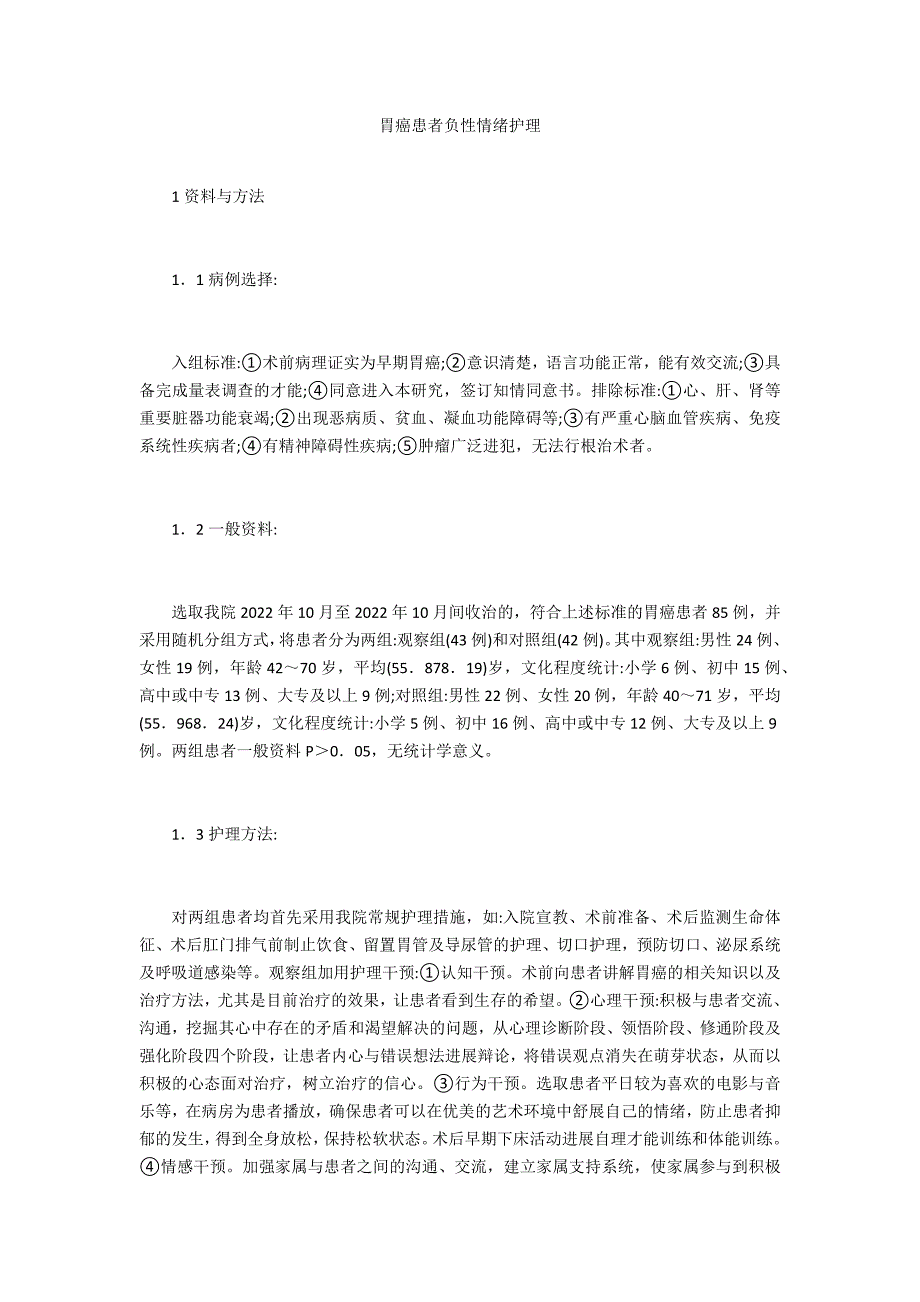 胃癌患者负性情绪护理

1 资料与方法

1．1 病例选择:

入组标准:①术前病理证实为早期胃癌;②意识清楚，语言功能正常，能有效交流;③具备完成量表调查的才能;④同意进入本研究，签订知情同意书。排除标准:①心、肝、肾等重要脏器功能衰竭;②出现恶病质、贫血、凝血功能障碍等;③有严重心脑血管疾病、免疫系统性疾病者;④有精神障碍性疾病;⑤肿瘤广泛进犯，无法行根治术者。

1．2 一般资料:

选取我院 2022 年 10 月至 2022 年 10 月间收治的，符合上述标准的胃癌患者 85 例，并采用随机分组方式，将患者分为两组:观察组(43 例)和对照组(42 例)。其中观察组:男性 24 例、女性 19 例，年龄 42～70 岁，平均(55．878．19)岁，文化程度统计:小学 6 例、初中 15 例、高中或中专 13 例、大专及以上 9 例;对照组:男性 22 例、女性 20 例，年龄 40～71 岁，平均(55．968．24)岁，文化程度统计:小学 5 例、初中 16 例、高中或中专 12 例、大专及以上 9 例。两组患者一般资料 P＞0．05，无统计学意义。

1．3 护理方法:

对两组患者均首先采用我院常规护理措施，如:入院宣教、术前准备、术后监测生命体征、术后肛门排气前制止饮食、留置胃管及导尿管的护理、切口护理，预防切口、泌尿系统及呼吸道感染等。观察组加用护理干预:①认知干预。术前向患者讲解胃癌的相关知识以及治疗方法，尤其是目前治疗的效果，让患者看到生存的希望。②心理干预:积极与患者交流、沟通，挖掘其心中存在的矛盾和渴望解决的问题，从心理诊断阶段、领悟阶段、修通阶段及强化阶段四个阶段，让患者内心与错误想法进展辩论，将错误观点消失在萌芽状态，从而以积极的心态面对治疗，树立治疗的信心。③行为干预。选取患者平日较为喜欢的电影与音乐等，在病房为患者播放，确保患者可以在优美的艺术环境中舒展自己的情绪，防止患者抑郁的发生，得到全身放松，保持松软状态。术后早期下床活动进展自理才能训练和体能训练。④情感干预。加强家属与患者之间的沟通、交流，建立家属支持系统，使家属参与到积极